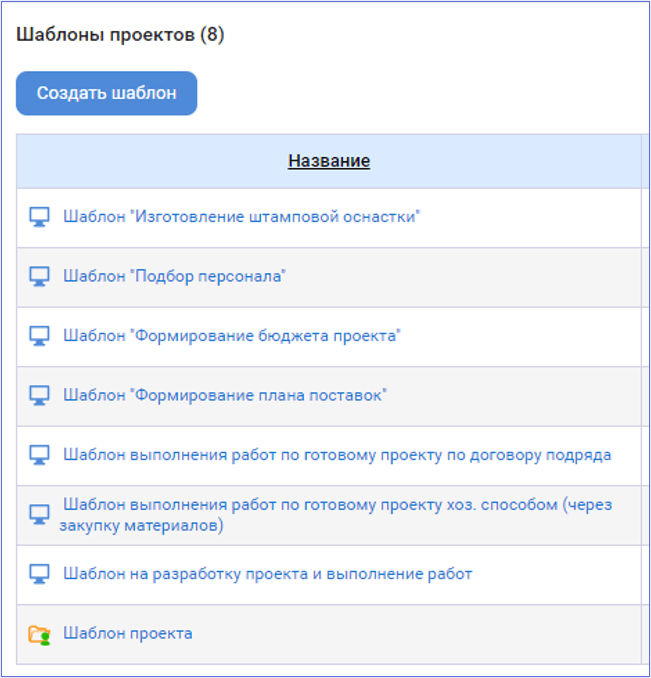 Шаблоны проектов (8)

Создать шаблон

| Название |
|---|
| Шаблон "Изготовление штамповой оснастки" |
| Шаблон "Подбор персонала" |
| Шаблон "Формирование бюджета проекта" |
| Шаблон "Формирование плана поставок" |
| Шаблон выполнения работ по готовому проекту по договору подряда |
| Шаблон выполнения работ по готовому проекту хоз. способом (через закупку материалов) |
| Шаблон на разработку проекта и выполнение работ |
| Шаблон проекта |